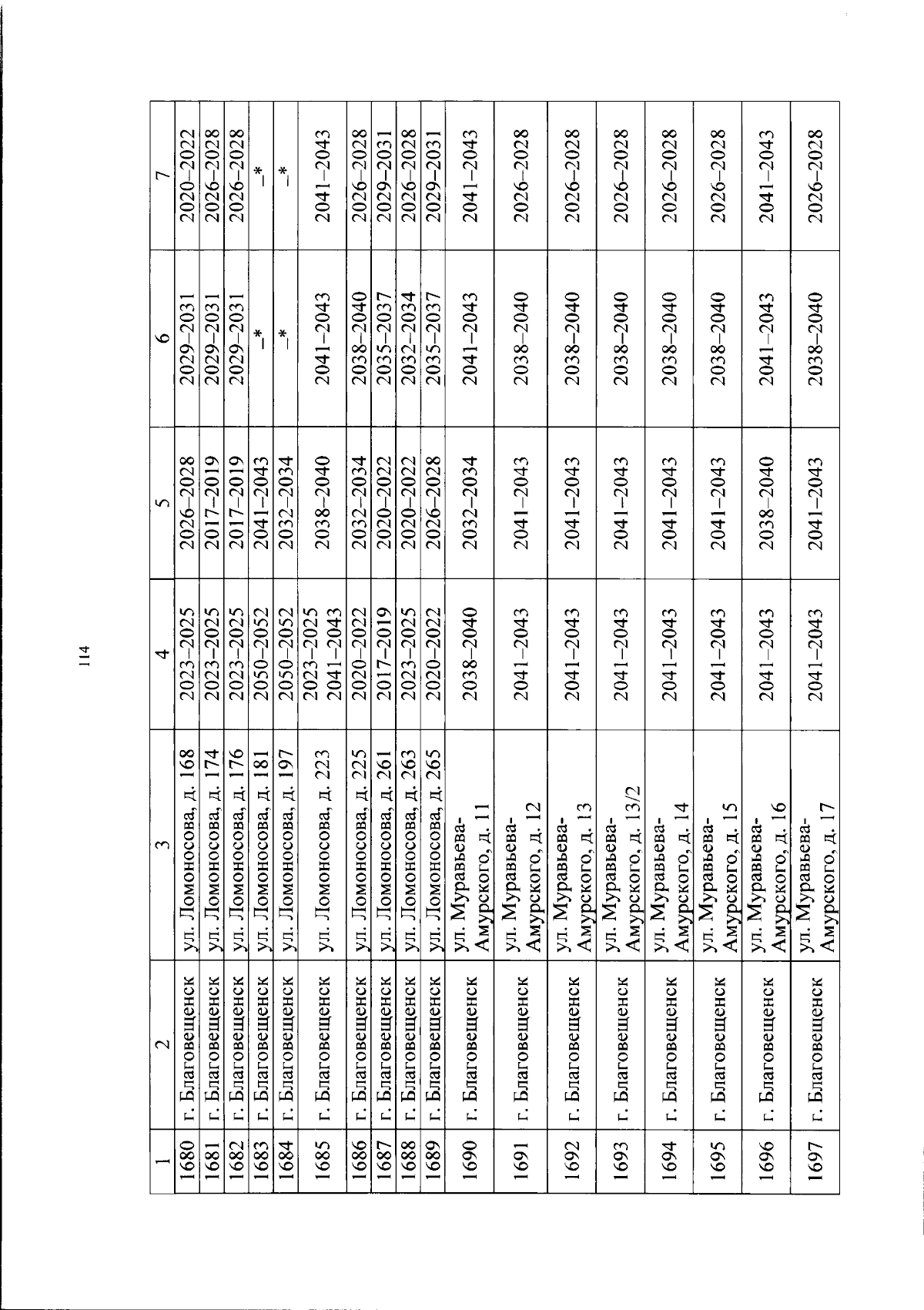 114

| 1 | 2 | 3 | 4 | 5 | 6 | 7 |
|---|---|---|---|---|---|---|
| 1680 | г. Благовещенск | ул. Ломоносова, д. 168 | 2023–2025 | 2026–2028 | 2029–2031 | 2020–2022 |
| 1681 | г. Благовещенск | ул. Ломоносова, д. 174 | 2023–2025 | 2017–2019 | 2029–2031 | 2026–2028 |
| 1682 | г. Благовещенск | ул. Ломоносова, д. 176 | 2023–2025 | 2017–2019 | 2029–2031 | 2026–2028 |
| 1683 | г. Благовещенск | ул. Ломоносова, д. 181 | 2050–2052 | 2041–2043 | –* | –* |
| 1684 | г. Благовещенск | ул. Ломоносова, д. 197 | 2050–2052 | 2032–2034 | –* | –* |
| 1685 | г. Благовещенск | ул. Ломоносова, д. 223 | 2023–2025 2041–2043 | 2038–2040 | 2041–2043 | 2041–2043 |
| 1686 | г. Благовещенск | ул. Ломоносова, д. 225 | 2020–2022 | 2032–2034 | 2038–2040 | 2026–2028 |
| 1687 | г. Благовещенск | ул. Ломоносова, д. 261 | 2017–2019 | 2020–2022 | 2035–2037 | 2029–2031 |
| 1688 | г. Благовещенск | ул. Ломоносова, д. 263 | 2023–2025 | 2020–2022 | 2032–2034 | 2026–2028 |
| 1689 | г. Благовещенск | ул. Ломоносова, д. 265 | 2020–2022 | 2026–2028 | 2035–2037 | 2029–2031 |
| 1690 | г. Благовещенск | ул. Муравьева-Амурского, д. 11 | 2038–2040 | 2032–2034 | 2041–2043 | 2041–2043 |
| 1691 | г. Благовещенск | ул. Муравьева-Амурского, д. 12 | 2041–2043 | 2041–2043 | 2038–2040 | 2026–2028 |
| 1692 | г. Благовещенск | ул. Муравьева-Амурского, д. 13 | 2041–2043 | 2041–2043 | 2038–2040 | 2026–2028 |
| 1693 | г. Благовещенск | ул. Муравьева-Амурского, д. 13/2 | 2041–2043 | 2041–2043 | 2038–2040 | 2026–2028 |
| 1694 | г. Благовещенск | ул. Муравьева-Амурского, д. 14 | 2041–2043 | 2041–2043 | 2038–2040 | 2026–2028 |
| 1695 | г. Благовещенск | ул. Муравьева-Амурского, д. 15 | 2041–2043 | 2041–2043 | 2038–2040 | 2026–2028 |
| 1696 | г. Благовещенск | ул. Муравьева-Амурского, д. 16 | 2041–2043 | 2038–2040 | 2041–2043 | 2041–2043 |
| 1697 | г. Благовещенск | ул. Муравьева-Амурского, д. 17 | 2041–2043 | 2041–2043 | 2038–2040 | 2026–2028 |